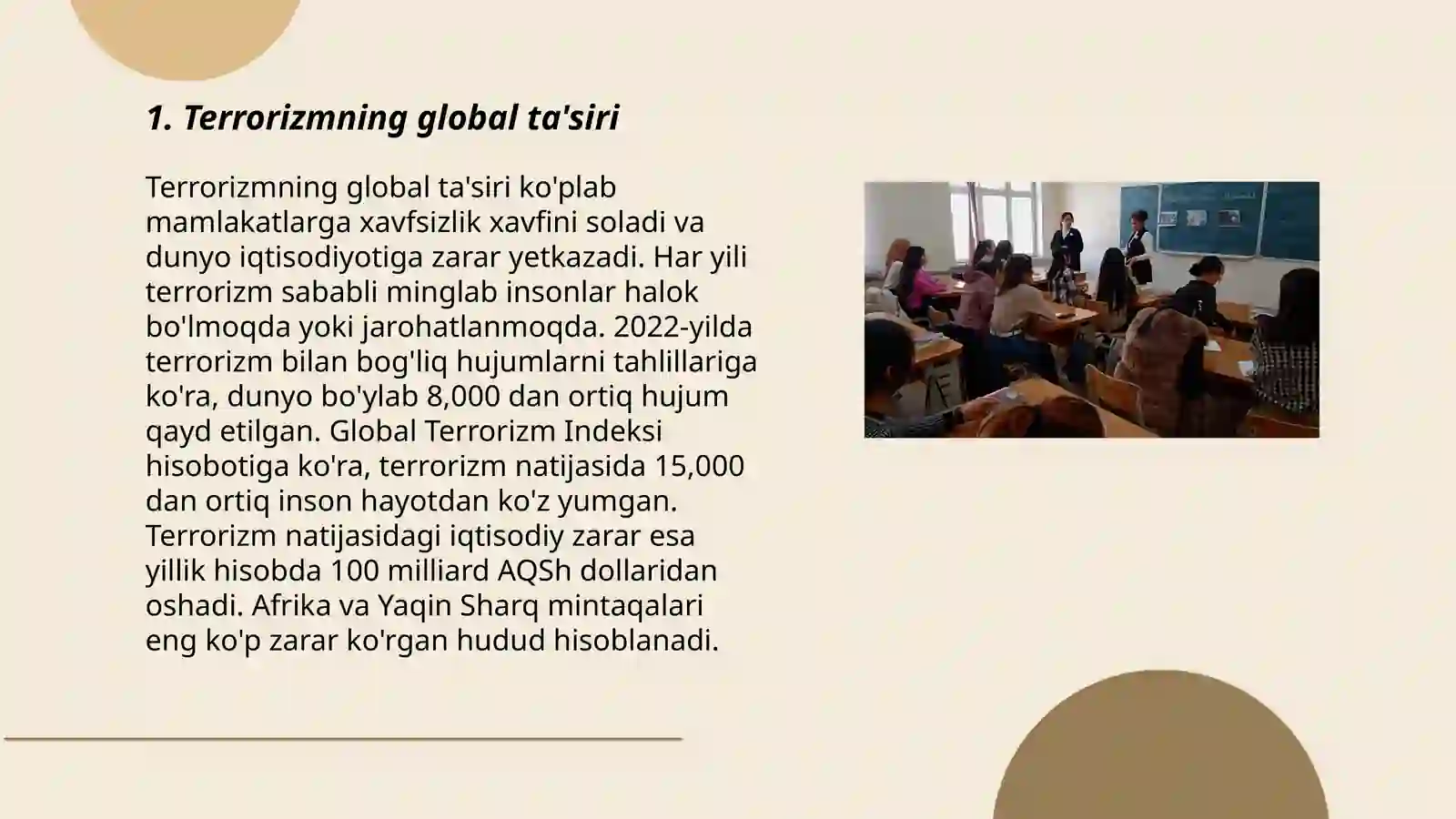 1. Terrorizmning global ta'siri

Terrorizmning global ta'siri ko'plab mamlakatlarga xavfsizlik xavfini soladi va dunyo iqtisodiyotiga zarar yetkazadi. Har yili terrorizm sababli minglab insonlar halok bo'lmoqda yoki jarohatlanmoqda. 2022-yilda terrorizm bilan bog'liq hujumlarni tahlillariga ko'ra, dunyo bo'ylab 8,000 dan ortiq hujum qayd etilgan. Global Terrorizm Indeksi hisobotiga ko'ra, terrorizm natijasida 15,000 dan ortiq inson hayotdan ko'z yumgan. Terrorizm natijasidagi iqtisodiy zarar esa yillik hisobda 100 milliard AQSh dollaridan oshadi. Afrika va Yaqin Sharq mintaqalari eng ko'p zarar ko'rgan hudud hisoblanadi.